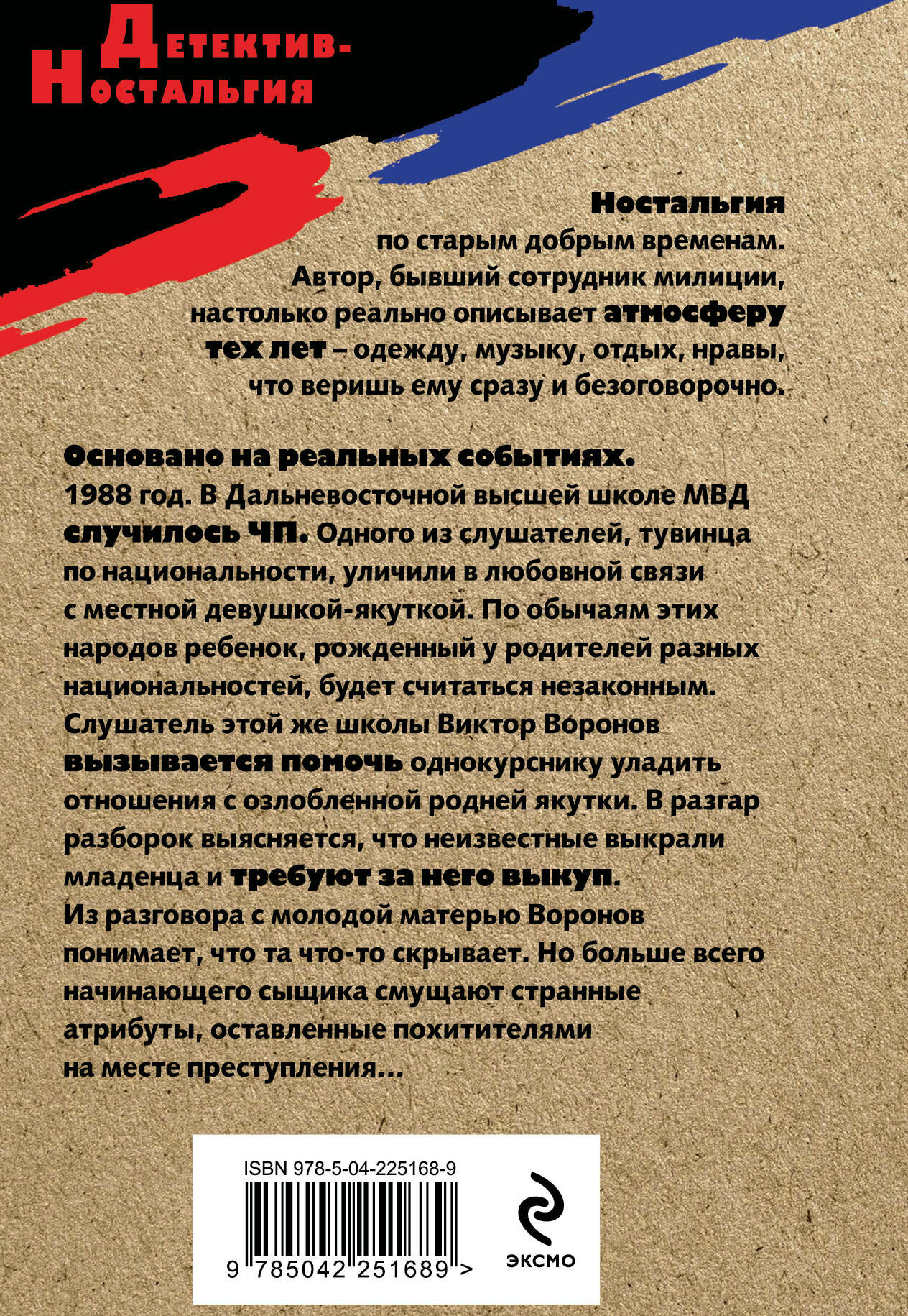 Детектив-Ностальгия

Ностальгия по старым добрым временам. Автор, бывший сотрудник милиции, настолько реально описывает атмосферу тех лет – одежду, музыку, отдых, нравы, что веришь ему сразу и безоговорочно.

Основано на реальных событиях.
1988 год. В Дальневосточной высшей школе МВД случилось ЧП. Одного из слушателей, тувинца по национальности, уличили в любовной связи с местной девушкой-якуткой. По обычаям этих народов ребенок, рожденный у родителей разных национальностей, будет считаться незаконным. Слушатель этой же школы Виктор Воронов вызывается помочь однокурснику уладить отношения с озлобленной родней якутки. В разгар разборок выясняется, что неизвестные выкрали младенца и требуют за него выкуп.
Из разговора с молодой матерью Воронов понимает, что та что-то скрывает. Но больше всего начинающего сыщика смущают странные атрибуты, оставленные похитителями на месте преступления...

ISBN 978-5-04-225168-9
9 785042 251689 >
ЭКСМО